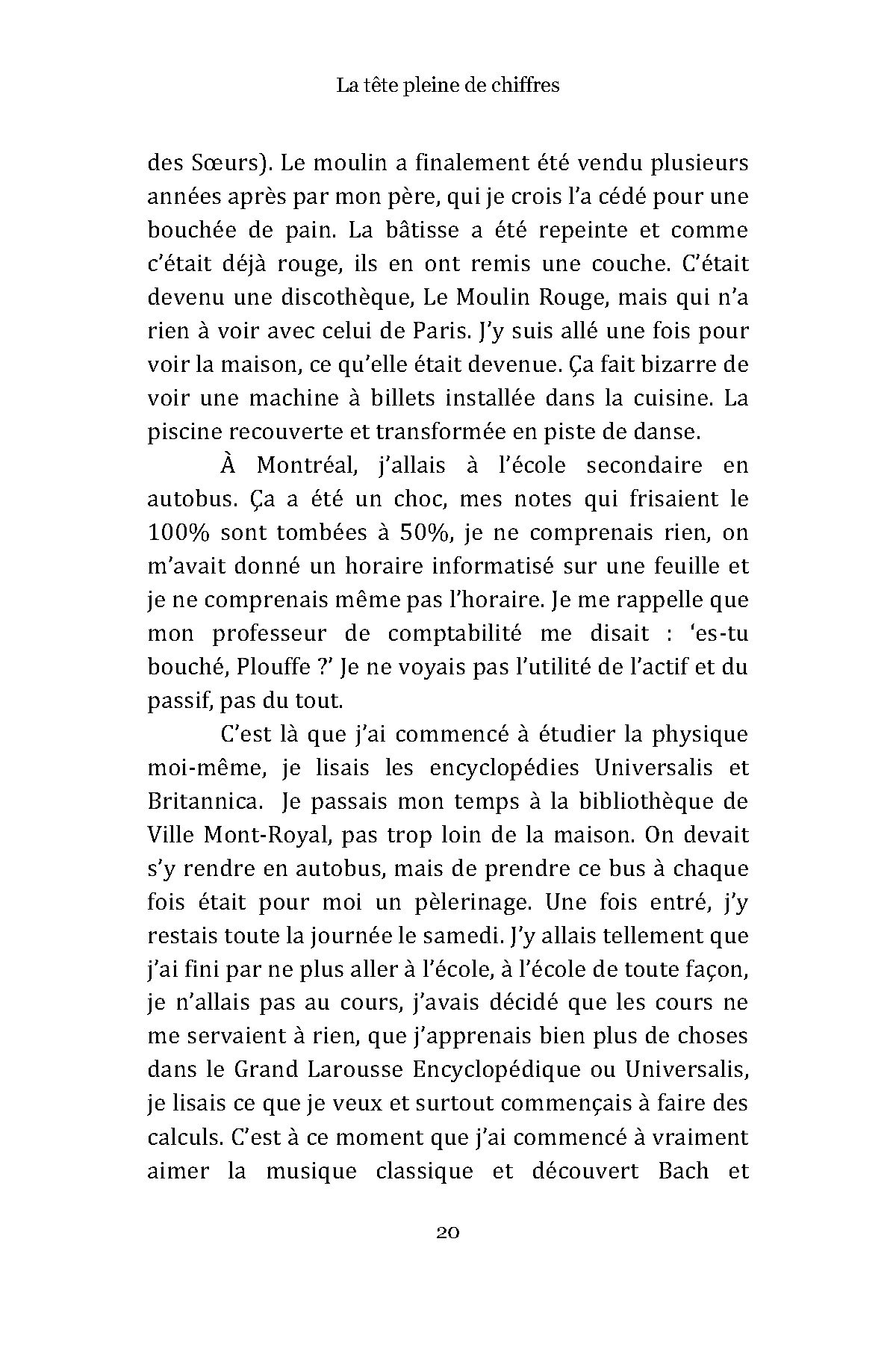 La tête pleine de chiffres

des Sœurs). Le moulin a finalement été vendu plusieurs années après par mon père, qui je crois l'a cédé pour une bouchée de pain. La bâtisse a été repeinte et comme c'était déjà rouge, ils en ont remis une couche. C'était devenu une discothèque, Le Moulin Rouge, mais qui n'a rien à voir avec celui de Paris. J'y suis allé une fois pour voir la maison, ce qu'elle était devenue. Ça fait bizarre de voir une machine à billets installée dans la cuisine. La piscine recouverte et transformée en piste de danse.

À Montréal, j'allais à l'école secondaire en autobus. Ça a été un choc, mes notes qui frisaient le 100% sont tombées à 50%, je ne comprenais rien, on m'avait donné un horaire informatisé sur une feuille et je ne comprenais même pas l'horaire. Je me rappelle que mon professeur de comptabilité me disait : 'es-tu bouché, Plouffe ?' Je ne voyais pas l'utilité de l'actif et du passif, pas du tout.

C'est là que j'ai commencé à étudier la physique moi-même, je lisais les encyclopédies Universalis et Britannica. Je passais mon temps à la bibliothèque de Ville Mont-Royal, pas trop loin de la maison. On devait s'y rendre en autobus, mais de prendre ce bus à chaque fois était pour moi un pèlerinage. Une fois entré, j'y restais toute la journée le samedi. J'y allais tellement que j'ai fini par ne plus aller à l'école, à l'école de toute façon, je n'allais pas au cours, j'avais décidé que les cours ne me servaient à rien, que j'apprenais bien plus de choses dans le Grand Larousse Encyclopédique ou Universalis, je lisais ce que je veux et surtout commençais à faire des calculs. C'est à ce moment que j'ai commencé à vraiment aimer la musique classique et découvert Bach et

20